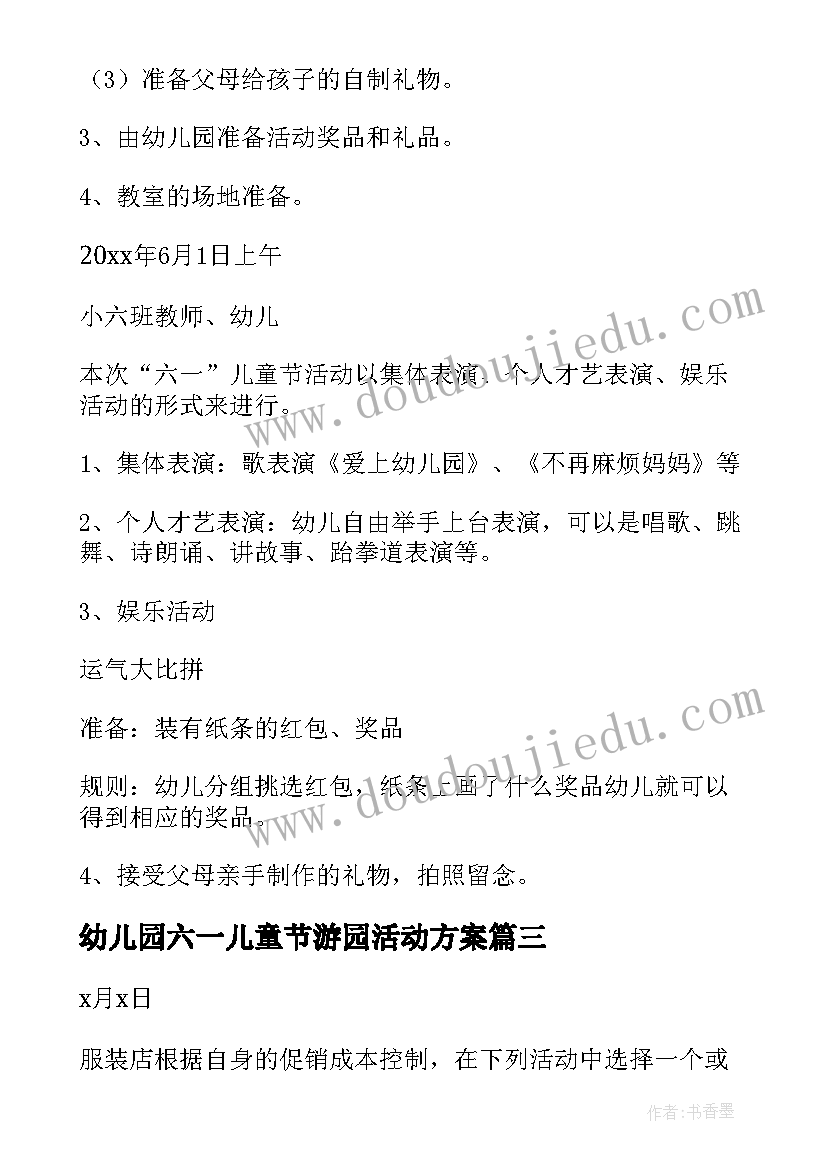 （3）准备父母给孩子的自制礼物。

3、由幼儿园准备活动奖品和礼品。

4、教室的场地准备。

20xx年6月1日上午

小六班教师、幼儿

本次“六一”儿童节活动以集体表演、个人才艺表演、娱乐活动的形式来进行。

1、集体表演：歌表演《爱上幼儿园》、《不再麻烦妈妈》等

2、个人才艺表演：幼儿自由举手上台表演，可以是唱歌、跳舞、诗朗诵、讲故事、跆拳道表演等。

3、娱乐活动

运气大比拼

准备：装有纸条的红包、奖品

规则：幼儿分组挑选红包，纸条上画了什么奖品幼儿就可以得到相应的奖品。

4、接受父母亲手制作的礼物，拍照留念。

幼儿园六一儿童节游园活动方案篇三

x月x日

服装店根据自身的促销成本控制，在下列活动中选择一个或

www.doudoujiedu.com

www.doudoujiedu.com

作者：书香墨